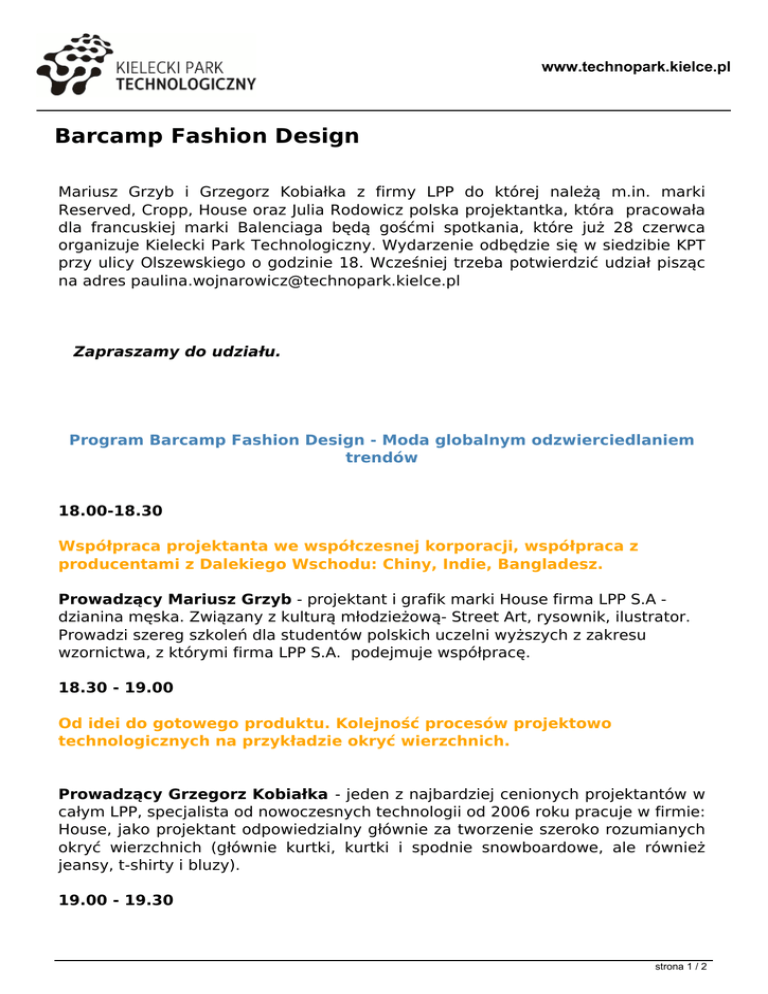 KIELECKI PARK TECHNOLOGICZNY

www.technopark.kielce.pl

Barcamp Fashion Design

Mariusz Grzyb i Grzegorz Kobiałka z firmy LPP do której należą m.in. marki Reserved, Cropp, House oraz Julia Rodowicz polska projektantka, która pracowała dla francuskiej marki Balenciaga będą gośćmi spotkania, które już 28 czerwca organizuje Kielecki Park Technologiczny. Wydarzenie odbędzie się w siedzibie KPT przy ulicy Olszewskiego o godzinie 18. Wcześniej trzeba potwierdzić udział pisząc na adres paulina.wojnarowicz@technopark.kielce.pl

Zapraszamy do udziału.

Program Barcamp Fashion Design - Moda globalnym odzwierciedlaniem trendów

18.00-18.30

Współpraca projektanta we współczesnej korporacji, współpraca z producentami z Dalekiego Wschodu: Chiny, Indie, Bangladesz.

Prowadzący Mariusz Grzyb - projektant i grafik marki House firma LPP S.A - dzianina męska. Związany z kulturą młodzieżową- Street Art, rysownik, ilustrator. Prowadzi szereg szkoleń dla studentów polskich uczelni wyższych z zakresu wzornictwa, z którymi firma LPP S.A. podejmuje współpracę.

18.30 - 19.00

Od idei do gotowego produktu. Kolejność procesów projektowo technologicznych na przykładzie okryć wierzchnich.

Prowadzący Grzegorz Kobiałka - jeden z najbardziej cenionych projektantów w całym LPP, specjalista od nowoczesnych technologii od 2006 roku pracuje w firmie: House, jako projektant odpowiedzialny głównie za tworzenie szeroko rozumianych okryć wierzchnich (głównie kurtki, kurtki i spodnie snowboardowe, ale również jeansy, t-shirty i bluzy).

19.00 - 19.30

strona 1 / 2